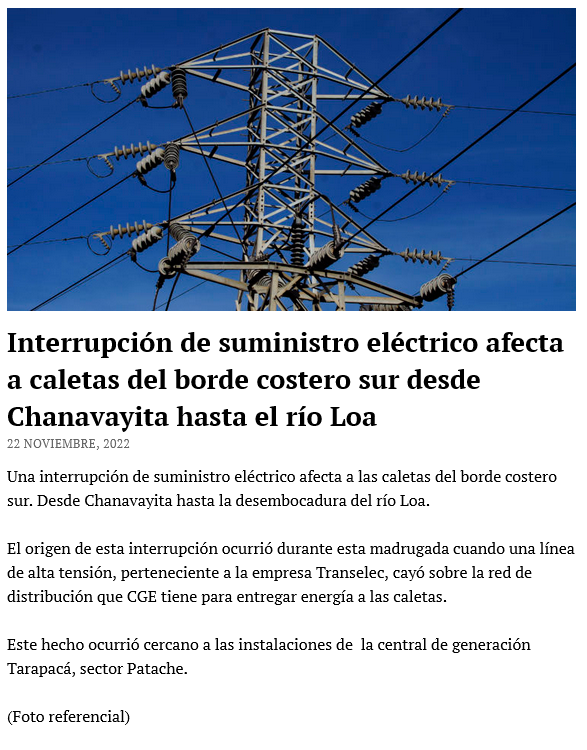 Interrupción de suministro eléctrico afecta a caletas del borde costero sur desde Chanavayita hasta el río Loa

22 NOVIEMBRE, 2022

Una interrupción de suministro eléctrico afecta a las caletas del borde costero sur. Desde Chanavayita hasta la desembocadura del río Loa.

El origen de esta interrupción ocurrió durante esta madrugada cuando una línea de alta tensión, perteneciente a la empresa Transelec, cayó sobre la red de distribución que CGE tiene para entregar energía a las caletas.

Este hecho ocurrió cercano a las instalaciones de la central de generación Tarapacá, sector Patache.

(Foto referencial)